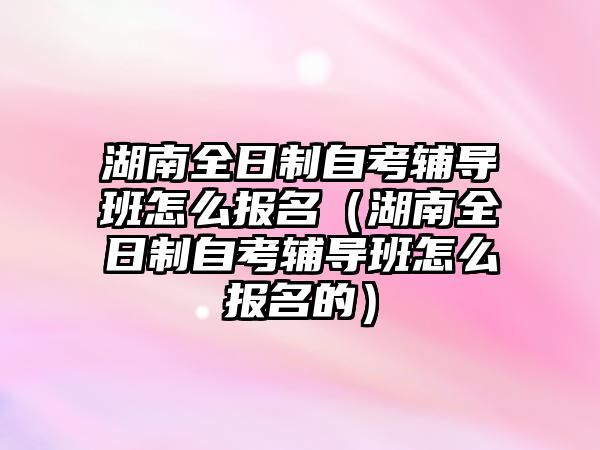 湖南全日制自考辅导班怎么报名（湖南全日制自考辅导班怎么报名的）